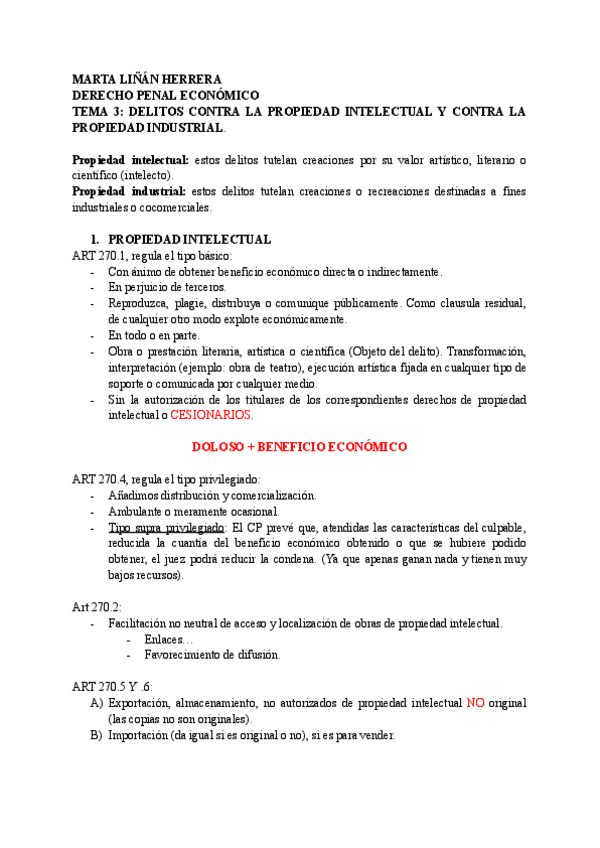 MARTA LIÑÁN HERRERA
DERECHO PENAL ECONÓMICO
TEMA 3: DELITOS CONTRA LA PROPIEDAD INTELECTUAL Y CONTRA LA PROPIEDAD INDUSTRIAL.

Propiedad intelectual: estos delitos tutelan creaciones por su valor artístico, literario o científico (intelecto).
Propiedad industrial: estos delitos tutelan creaciones o recreaciones destinadas a fines industriales o cocomerciales.

1. PROPIEDAD INTELECTUAL
ART 270.1, regula el tipo básico:
- Con ánimo de obtener beneficio económico directa o indirectamente.
- En perjuicio de terceros.
- Reproduzca, plagie, distribuya o comunique públicamente. Como clausula residual, de cualquier otro modo explote económicamente.
- En todo o en parte.
- Obra o prestación literaria, artística o científica (Objeto del delito). Transformación, interpretación (ejemplo: obra de teatro), ejecución artística fijada en cualquier tipo de soporte o comunicada por cualquier medio.
- Sin la autorización de los titulares de los correspondientes derechos de propiedad intelectual o CESIONARIOS.

DOLOSO + BENEFICIO ECONÓMICO

ART 270.4, regula el tipo privilegiado:
- Añadimos distribución y comercialización.
- Ambulante o meramente ocasional.
- Tipo supra privilegiado: El CP prevé que, atendidas las características del culpable, reducida la cuantía del beneficio económico obtenido o que se hubiere podido obtener, el juez podrá reducir la condena. (Ya que apenas ganan nada y tienen muy bajos recursos).

Art 270.2:
- Facilitación no neutral de acceso y localización de obras de propiedad intelectual.
- Enlaces…
- Favorecimiento de difusión.

ART 270.5 Y .6:
A) Exportación, almacenamiento, no autorizados de propiedad intelectual NO original (las copias no son originales).
B) Importación (da igual si es original o no), si es para vender.